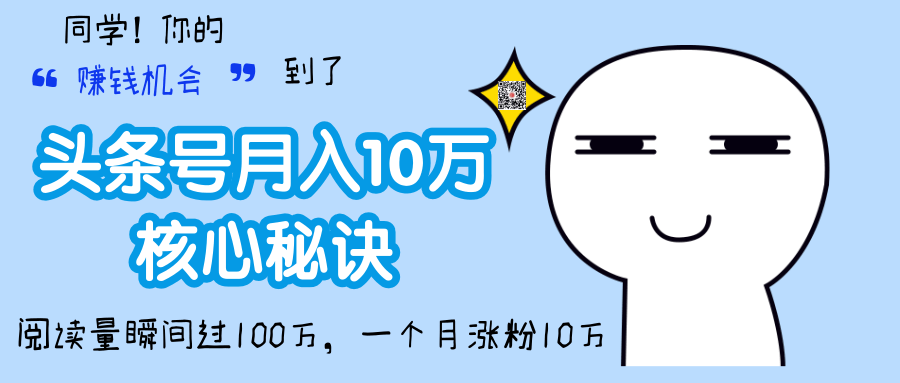 同学！你的

“ 赚钱机会 ” 到了

头条号月入10万

核心秘诀

阅读量瞬间过100万，一个月涨粉10万